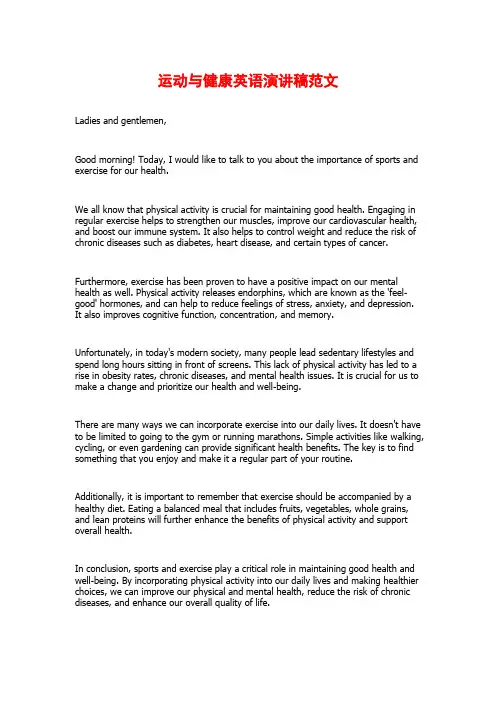 运动与健康英语演讲稿范文

Ladies and gentlemen,

Good morning! Today, I would like to talk to you about the importance of sports and exercise for our health.

We all know that physical activity is crucial for maintaining good health. Engaging in regular exercise helps to strengthen our muscles, improve our cardiovascular health, and boost our immune system. It also helps to control weight and reduce the risk of chronic diseases such as diabetes, heart disease, and certain types of cancer.

Furthermore, exercise has been proven to have a positive impact on our mental health as well. Physical activity releases endorphins, which are known as the 'feel-good' hormones, and can help to reduce feelings of stress, anxiety, and depression. It also improves cognitive function, concentration, and memory.

Unfortunately, in today's modern society, many people lead sedentary lifestyles and spend long hours sitting in front of screens. This lack of physical activity has led to a rise in obesity rates, chronic diseases, and mental health issues. It is crucial for us to make a change and prioritize our health and well-being.

There are many ways we can incorporate exercise into our daily lives. It doesn't have to be limited to going to the gym or running marathons. Simple activities like walking, cycling, or even gardening can provide significant health benefits. The key is to find something that you enjoy and make it a regular part of your routine.

Additionally, it is important to remember that exercise should be accompanied by a healthy diet. Eating a balanced meal that includes fruits, vegetables, whole grains, and lean proteins will further enhance the benefits of physical activity and support overall health.

In conclusion, sports and exercise play a critical role in maintaining good health and well-being. By incorporating physical activity into our daily lives and making healthier choices, we can improve our physical and mental health, reduce the risk of chronic diseases, and enhance our overall quality of life.